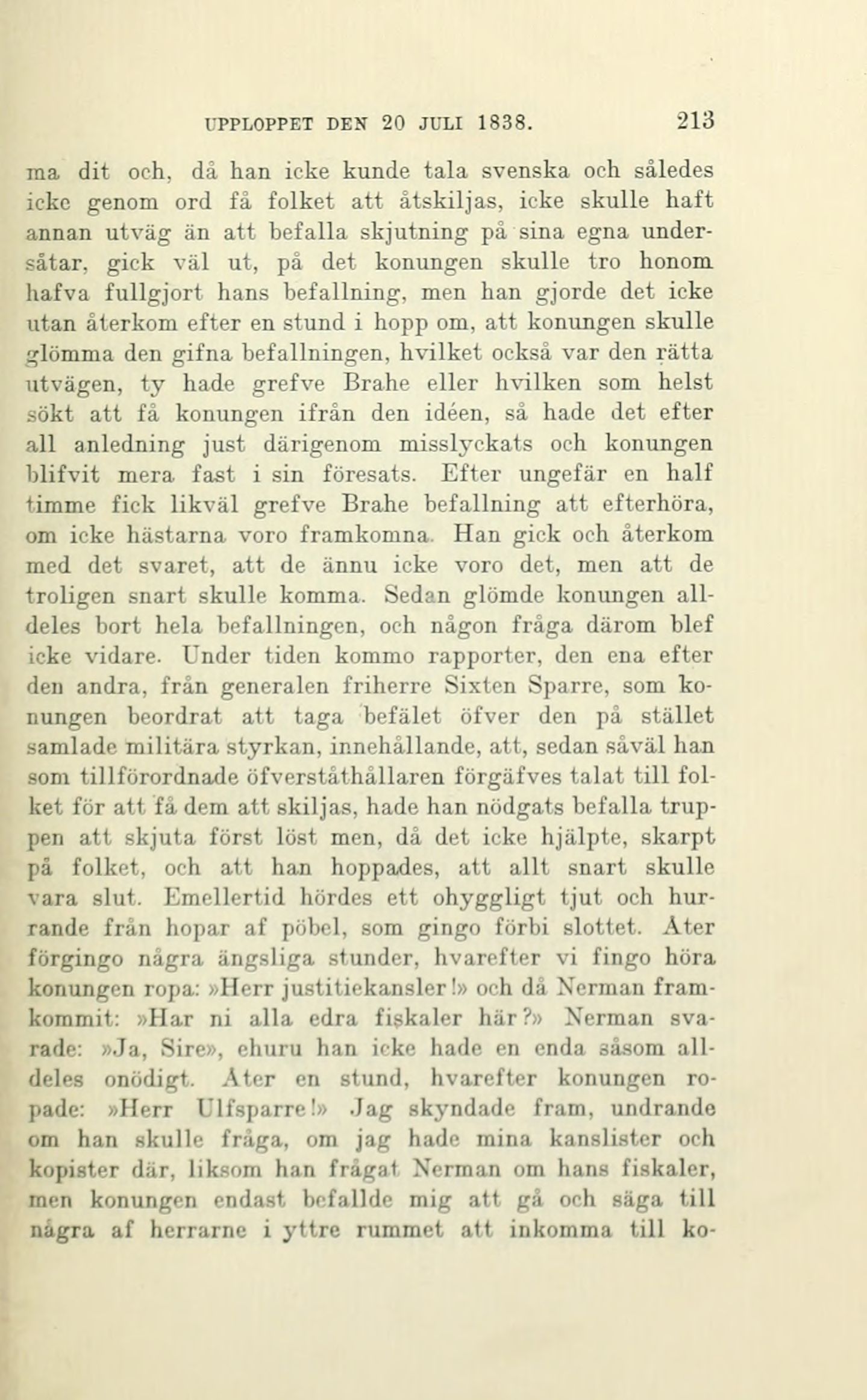 UPPLOPPET DEN 20 JULI 1838. 213

ma dit och, då han icke kunde tala svenska och således icke genom ord få folket att åtskiljas, icke skulle haft annan utväg än att befalla skjutning på sina egna undersåtar, gick väl ut, på det konungen skulle tro honom hafva fullgjort hans befallning, men han gjorde det icke utan återkom efter en stund i hopp om, att konungen skulle glömma den gifna befallningen, hvilket också var den rätta utvägen, ty hade grefve Brahe eller hvilken som helst sökt att få konungen ifrån den idéen, så hade det efter all anledning just därigenom misslyckats och konungen blifvit mera fast i sin föresats. Efter ungefär en half timme fick likväl grefve Brahe befallning att efterhöra, om icke hästarna voro framkomna. Han gick och återkom med det svaret, att de ännu icke voro det, men att de troligen snart skulle komma. Sedan glömde konungen alldeles bort hela befallningen, och någon fråga därom blef icke vidare. Under tiden kommo rapporter, den ena efter den andra, från generalen friherre Sixten Sparre, som konungen beordrat att taga befälet öfver den på stället samlade militära styrkan, innehållande, att, sedan såväl han som tillförordnade öfverståthållaren förgäfves talat till folket för att få dem att skiljas, hade han nödgats befalla truppen att skjuta först löst men, då det icke hjälpte, skarpt på folket, och att han hoppades, att allt snart skulle vara slut. Emellertid hördes ett ohyggligt tjut och hurrande från hopar af pöbel, som gingo förbi slottet. Åter förgingo några ängsliga stunder, hvarefter vi fingo höra konungen ropa: »Herr justitiekansler!» och då Nerman framkommit: »Har ni alla edra fiskaler här?» Nerman svarade: »Ja, Sire», ehuru han icke hade en enda såsom alldeles onödigt. Åter en stund, hvarefter konungen ropade: »Herr Ulfsparre!» Jag skyndade fram, undrande om han skulle fråga, om jag hade mina kanslister och kopister där, liksom han frågat Nerman om hans fiskaler, men konungen endast befallde mig att gå och säga till några af herrarne i yttre rummet att inkomma till ko-